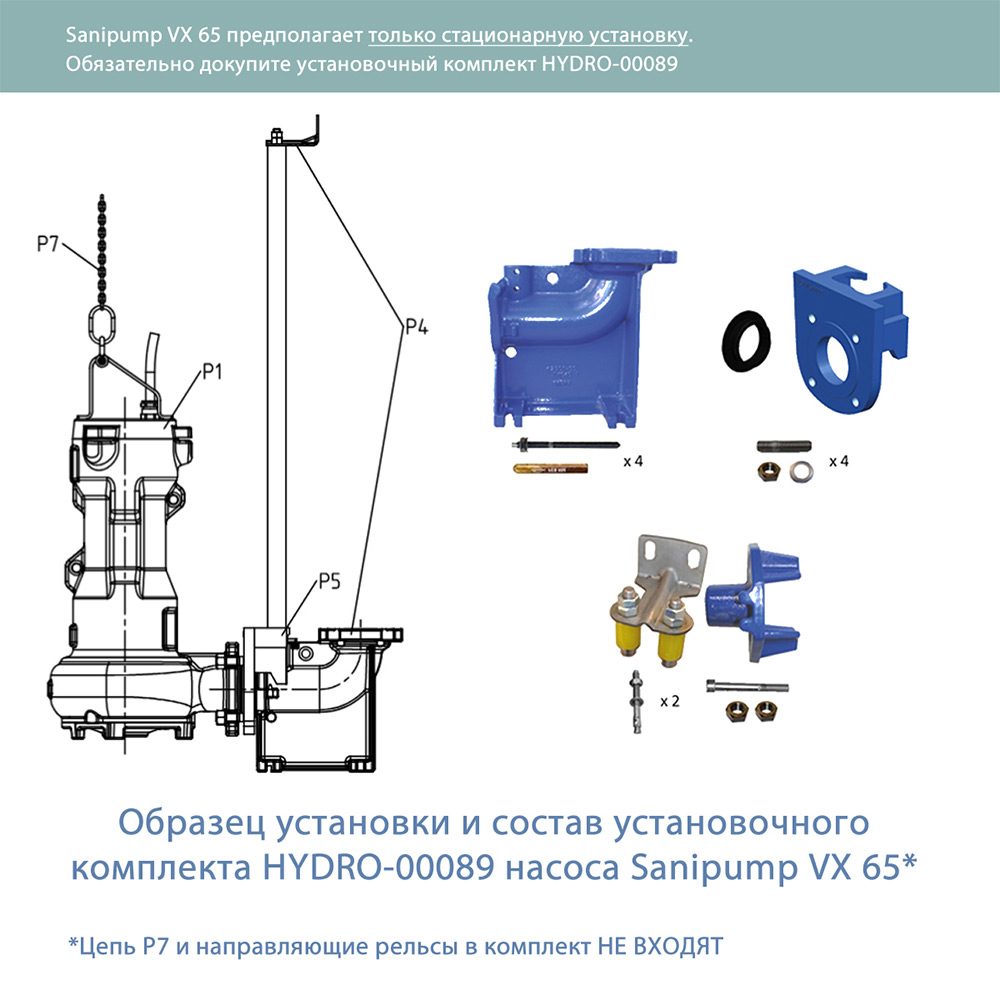 Sanipump VX 65 предполагает только стационарную установку.
Обязательно докупите установочный комплект HYDRO-00089

P7

P1

P4

P5

x 4

x 4

x 2

Образец установки и состав установочного комплекта HYDRO-00089 насоса Sanipump VX 65*

*Цепь P7 и направляющие рельсы в комплект НЕ ВХОДЯТ